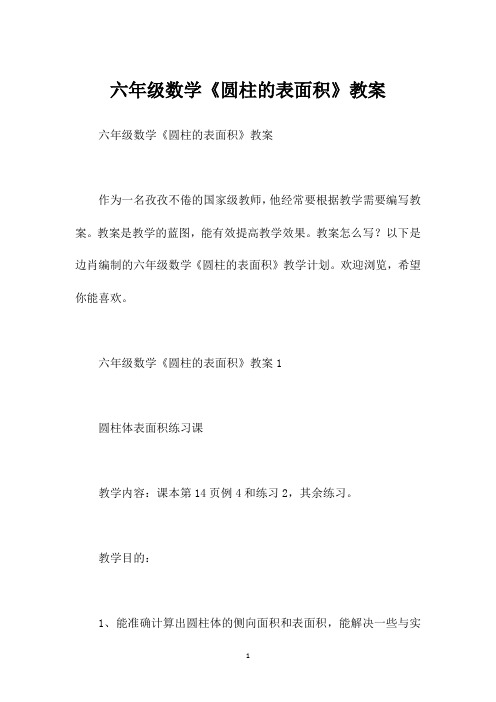 六年级数学《圆柱的表面积》教案

六年级数学《圆柱的表面积》教案

作为一名孜孜不倦的国家级教师，他经常要根据教学需要编写教案。教案是教学的蓝图，能有效提高教学效果。教案怎么写？以下是边肖编制的六年级数学《圆柱的表面积》教学计划。欢迎浏览，希望你能喜欢。

六年级数学《圆柱的表面积》教案 1

圆柱体表面积练习课

教学内容：课本第 14 页例 4 和练习 2，其余练习。

教学目的：

1、能准确计算出圆柱体的侧向面积和表面积，能解决一些与实

1